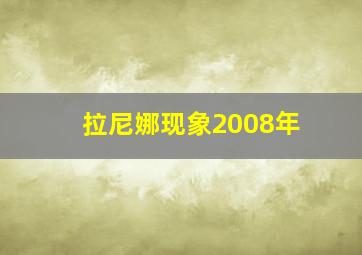 拉尼娜现象2008年